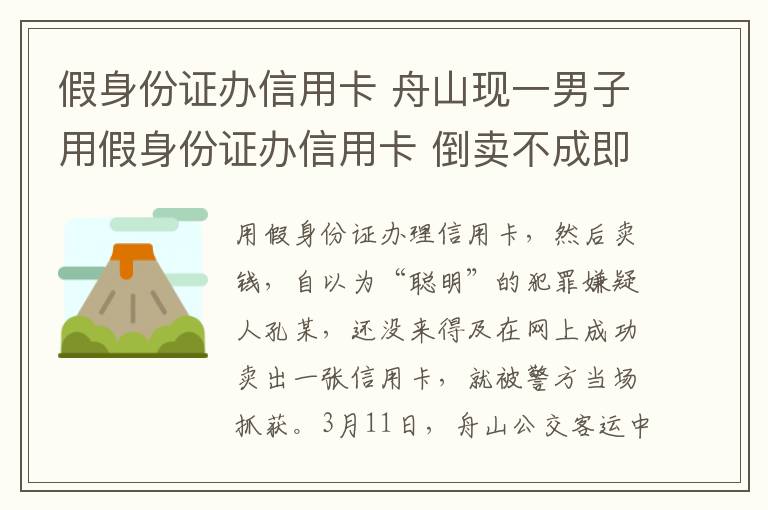 假身份证办信用卡 舟山现一男子用假身份证办信用卡 倒卖不成即

用假身份证办理信用卡，然后卖钱，自以为“聪明”的犯罪嫌疑人孔某，还没来得及在网上成功卖出一张信用卡，就被警方当场抓获。3月11日，舟山公交客运中